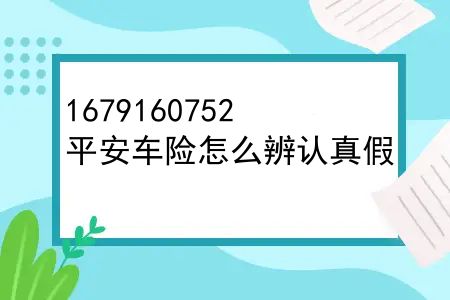 1679160752
平安车险怎么辨认真假